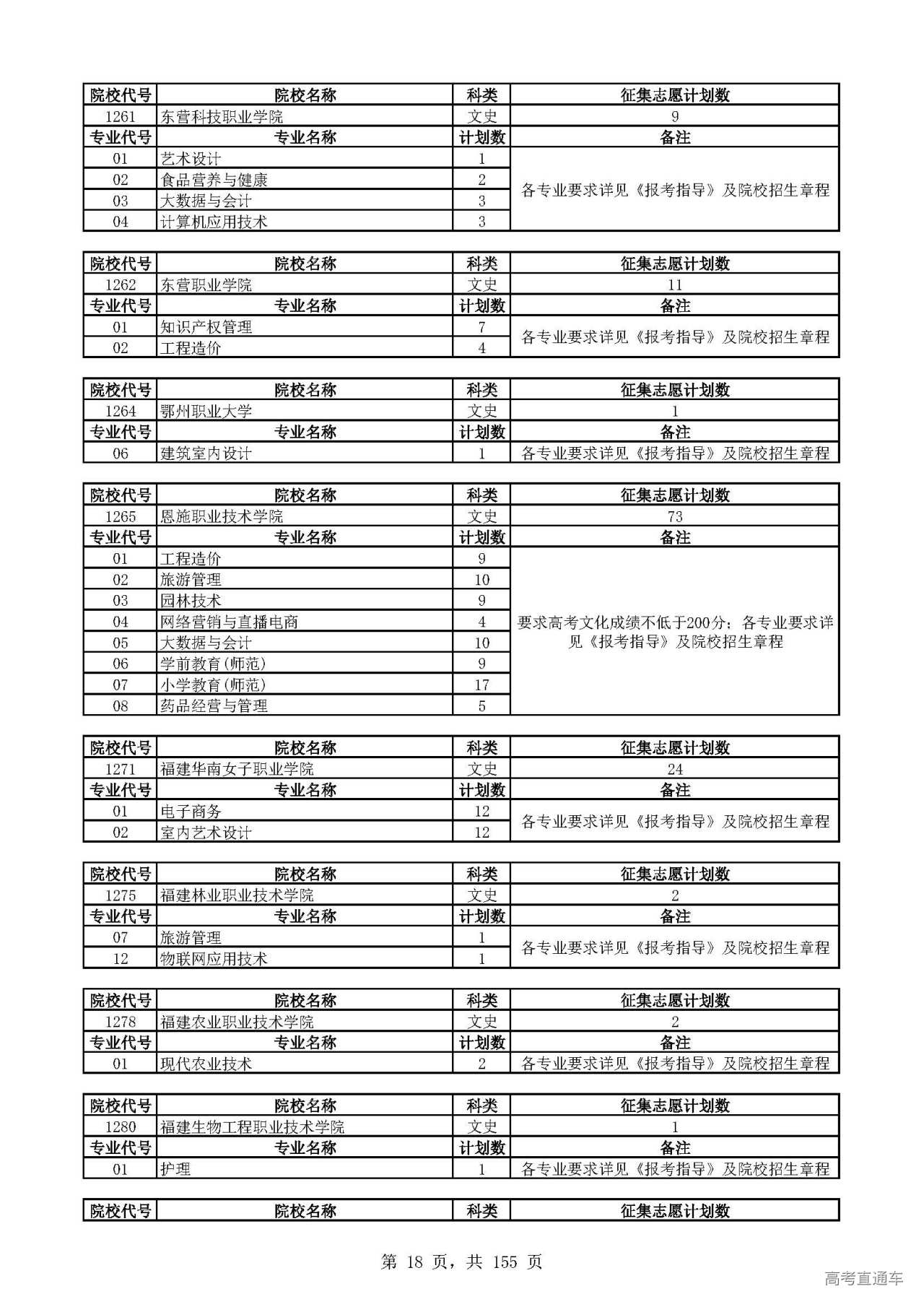 | 院校代号 | 院校名称 | 科类 | 征集志愿计划数 |
|---|---|---|---|
| 1261 | 东营科技职业学院 | 文史 | 9 |
| 专业代号 | 专业名称 | 计划数 | 备注 |
| 01 | 艺术设计 | 1 | 各专业要求详见《报考指导》及院校招生章程 |
| 02 | 食品营养与健康 | 2 | |
| 03 | 大数据与会计 | 3 | |
| 04 | 计算机应用技术 | 3 | |

| 院校代号 | 院校名称 | 科类 | 征集志愿计划数 |
|---|---|---|---|
| 1262 | 东营职业学院 | 文史 | 11 |
| 专业代号 | 专业名称 | 计划数 | 备注 |
| 01 | 知识产权管理 | 7 | 各专业要求详见《报考指导》及院校招生章程 |
| 02 | 工程造价 | 4 | |

| 院校代号 | 院校名称 | 科类 | 征集志愿计划数 |
|---|---|---|---|
| 1264 | 鄂州职业大学 | 文史 | 1 |
| 专业代号 | 专业名称 | 计划数 | 备注 |
| 06 | 建筑室内设计 | 1 | 各专业要求详见《报考指导》及院校招生章程 |

| 院校代号 | 院校名称 | 科类 | 征集志愿计划数 |
|---|---|---|---|
| 1265 | 恩施职业技术学院 | 文史 | 73 |
| 专业代号 | 专业名称 | 计划数 | 备注 |
| 01 | 工程造价 | 9 | 要求高考文化成绩不低于200分；各专业要求详见《报考指导》及院校招生章程 |
| 02 | 旅游管理 | 10 | |
| 03 | 园林技术 | 9 | |
| 04 | 网络营销与直播电商 | 4 | |
| 05 | 大数据与会计 | 10 | |
| 06 | 学前教育(师范) | 9 | |
| 07 | 小学教育(师范) | 17 | |
| 08 | 药品经营与管理 | 5 | |

| 院校代号 | 院校名称 | 科类 | 征集志愿计划数 |
|---|---|---|---|
| 1271 | 福建华南女子职业学院 | 文史 | 24 |
| 专业代号 | 专业名称 | 计划数 | 备注 |
| 01 | 电子商务 | 12 | 各专业要求详见《报考指导》及院校招生章程 |
| 02 | 室内艺术设计 | 12 | |

| 院校代号 | 院校名称 | 科类 | 征集志愿计划数 |
|---|---|---|---|
| 1275 | 福建林业职业技术学院 | 文史 | 2 |
| 专业代号 | 专业名称 | 计划数 | 备注 |
| 07 | 旅游管理 | 1 | 各专业要求详见《报考指导》及院校招生章程 |
| 12 | 物联网应用技术 | 1 | |

| 院校代号 | 院校名称 | 科类 | 征集志愿计划数 |
|---|---|---|---|
| 1278 | 福建农业职业技术学院 | 文史 | 2 |
| 专业代号 | 专业名称 | 计划数 | 备注 |
| 01 | 现代农业技术 | 2 | 各专业要求详见《报考指导》及院校招生章程 |

| 院校代号 | 院校名称 | 科类 | 征集志愿计划数 |
|---|---|---|---|
| 1280 | 福建生物工程职业技术学院 | 文史 | 1 |
| 专业代号 | 专业名称 | 计划数 | 备注 |
| 01 | 护理 | 1 | 各专业要求详见《报考指导》及院校招生章程 |

| 院校代号 | 院校名称 | 科类 | 征集志愿计划数 |
|---|---|---|---|

第 18 页，共 155 页

高考直通车